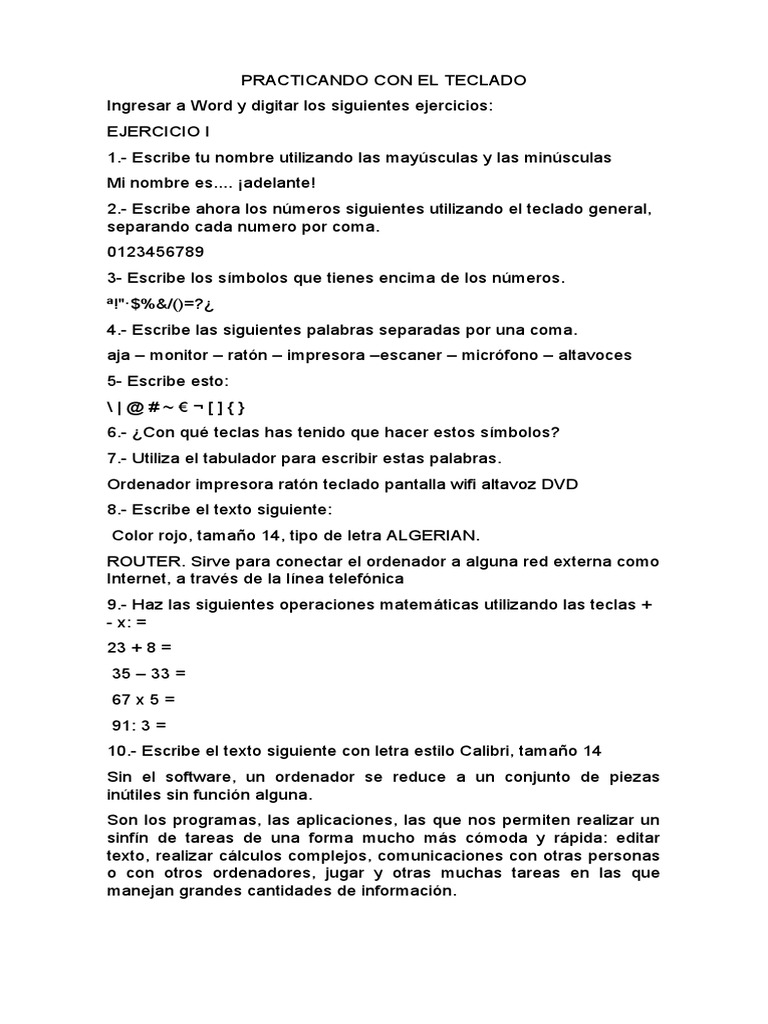 PRACTICANDO CON EL TECLADO

Ingresar a Word y digitar los siguientes ejercicios:

EJERCICIO I

1.- Escribe tu nombre utilizando las mayúsculas y las minúsculas

Mi nombre es.... ¡adelante!

2.- Escribe ahora los números siguientes utilizando el teclado general, separando cada numero por coma.

0123456789

3- Escribe los símbolos que tienes encima de los números.

ª!"·$%&/()=?¿

4.- Escribe las siguientes palabras separadas por una coma.

aja – monitor – ratón – impresora –escaner – micrófono – altavoces

5- Escribe esto:

\ | @ # ~ € ¬ [ ] { }

6.- ¿Con qué teclas has tenido que hacer estos símbolos?

7.- Utiliza el tabulador para escribir estas palabras.

Ordenador impresora ratón teclado pantalla wifi altavoz DVD

8.- Escribe el texto siguiente:

Color rojo, tamaño 14, tipo de letra ALGERIAN.

ROUTER. Sirve para conectar el ordenador a alguna red externa como Internet, a través de la línea telefónica

9.- Haz las siguientes operaciones matemáticas utilizando las teclas + - x: =

23 + 8 =

35 – 33 =

67 x 5 =

91: 3 =

10.- Escribe el texto siguiente con letra estilo Calibri, tamaño 14

Sin el software, un ordenador se reduce a un conjunto de piezas inútiles sin función alguna.

Son los programas, las aplicaciones, las que nos permiten realizar un sinfín de tareas de una forma mucho más cómoda y rápida: editar texto, realizar cálculos complejos, comunicaciones con otras personas o con otros ordenadores, jugar y otras muchas tareas en las que manejan grandes cantidades de información.